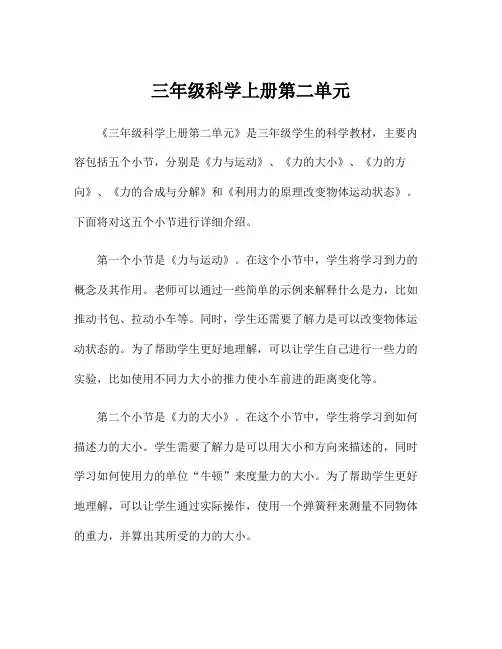 三年级科学上册第二单元

《三年级科学上册第二单元》是三年级学生的科学教材，主要内容包括五个小节，分别是《力与运动》、《力的大小》、《力的方向》、《力的合成与分解》和《利用力的原理改变物体运动状态》。下面将对这五个小节进行详细介绍。

第一个小节是《力与运动》。在这个小节中，学生将学习到力的概念及其作用。老师可以通过一些简单的示例来解释什么是力，比如推动书包、拉动小车等。同时，学生还需要了解力是可以改变物体运动状态的。为了帮助学生更好地理解，可以让学生自己进行一些力的实验，比如使用不同力大小的推力使小车前进的距离变化等。

第二个小节是《力的大小》。在这个小节中，学生将学习到如何描述力的大小。学生需要了解力是可以用大小和方向来描述的，同时学习如何使用力的单位“牛顿”来度量力的大小。为了帮助学生更好地理解，可以让学生通过实际操作，使用一个弹簧秤来测量不同物体的重力，并算出其所受的力的大小。